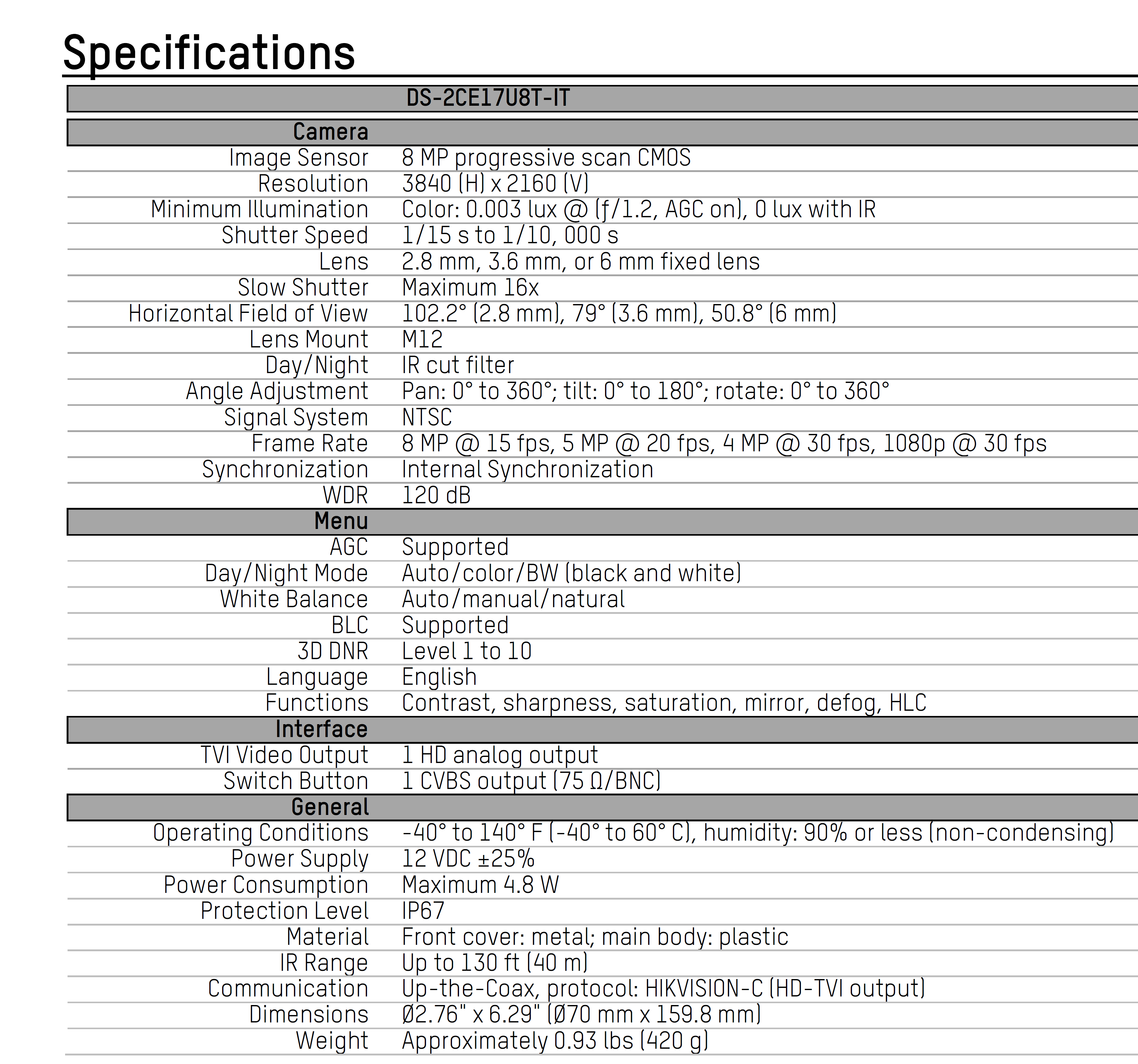 Specifications

| DS-2CE17U8T-IT | |
|---|---|
| **Camera** | |
| Image Sensor | 8 MP progressive scan CMOS |
| Resolution | 3840 (H) x 2160 (V) |
| Minimum Illumination | Color: 0.003 lux @ (ƒ/1.2, AGC on), 0 lux with IR |
| Shutter Speed | 1/15 s to 1/10, 000 s |
| Lens | 2.8 mm, 3.6 mm, or 6 mm fixed lens |
| Slow Shutter | Maximum 16x |
| Horizontal Field of View | 102.2° (2.8 mm), 79° (3.6 mm), 50.8° (6 mm) |
| Lens Mount | M12 |
| Day/Night | IR cut filter |
| Angle Adjustment | Pan: 0° to 360°; tilt: 0° to 180°; rotate: 0° to 360° |
| Signal System | NTSC |
| Frame Rate | 8 MP @ 15 fps, 5 MP @ 20 fps, 4 MP @ 30 fps, 1080p @ 30 fps |
| Synchronization | Internal Synchronization |
| WDR | 120 dB |
| **Menu** | |
| AGC | Supported |
| Day/Night Mode | Auto/color/BW (black and white) |
| White Balance | Auto/manual/natural |
| BLC | Supported |
| 3D DNR | Level 1 to 10 |
| Language | English |
| Functions | Contrast, sharpness, saturation, mirror, defog, HLC |
| **Interface** | |
| TVI Video Output | 1 HD analog output |
| Switch Button | 1 CVBS output (75 Ω/BNC) |
| **General** | |
| Operating Conditions | -40° to 140° F (-40° to 60° C), humidity: 90% or less (non-condensing) |
| Power Supply | 12 VDC ±25% |
| Power Consumption | Maximum 4.8 W |
| Protection Level | IP67 |
| Material | Front cover: metal; main body: plastic |
| IR Range | Up to 130 ft (40 m) |
| Communication | Up-the-Coax, protocol: HIKVISION-C (HD-TVI output) |
| Dimensions | Ø2.76" x 6.29" (Ø70 mm x 159.8 mm) |
| Weight | Approximately 0.93 lbs (420 g) |